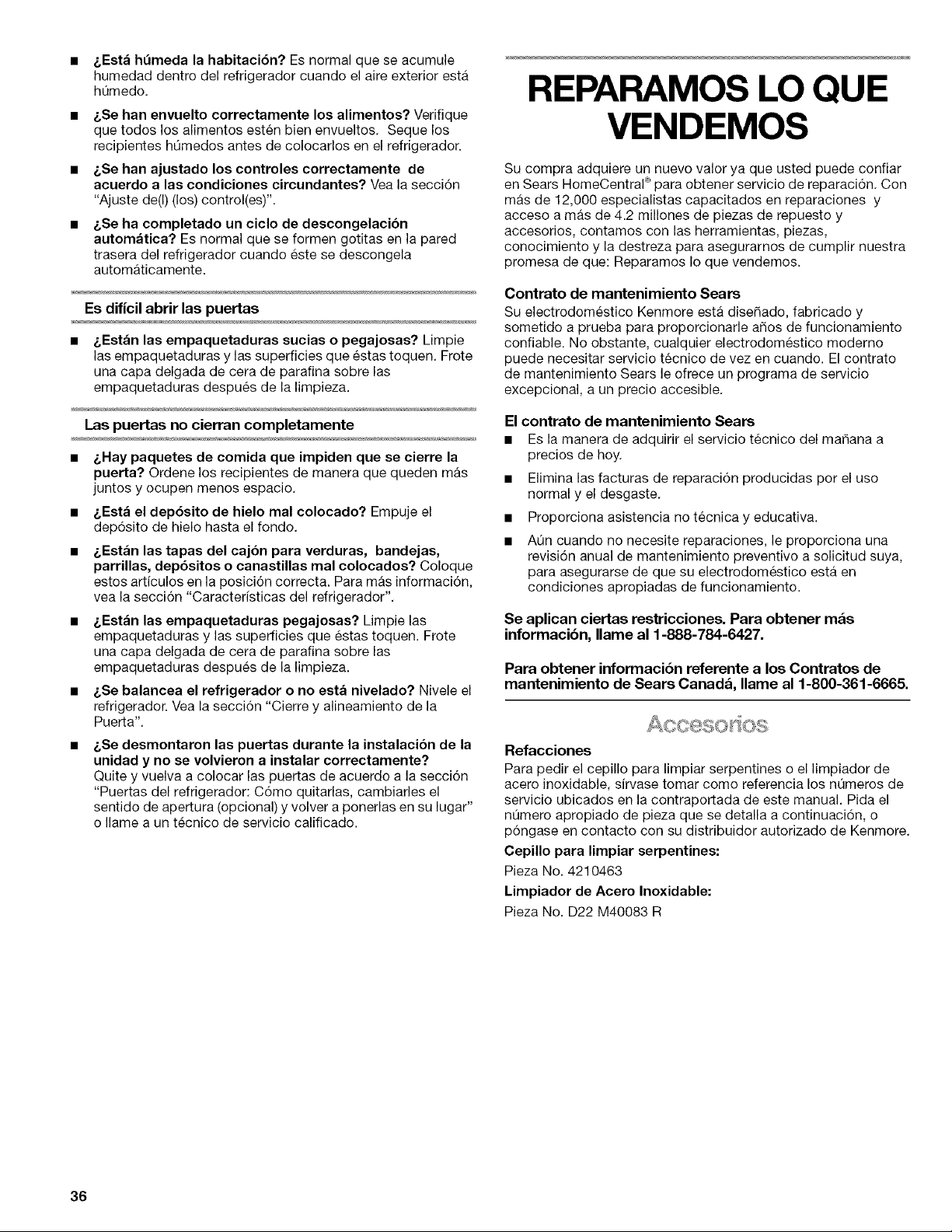 ■ ¿Está húmeda la habitación? Es normal que se acumule humedad dentro del refrigerador cuando el aire exterior está húmedo.

■ ¿Se han envuelto correctamente los alimentos? Verifique que todos los alimentos estén bien envueltos. Seque los recipientes húmedos antes de colocarlos en el refrigerador.

■ ¿Se han ajustado los controles correctamente de acuerdo a las condiciones circundantes? Vea la sección "Ajuste de(l) (los) control(es)".

■ ¿Se ha completado un ciclo de descongelación automática? Es normal que se formen gotitas en la pared trasera del refrigerador cuando éste se descongela automáticamente.

Es difícil abrir las puertas

■ ¿Están las empaquetaduras sucias o pegajosas? Limpie las empaquetaduras y las superficies que éstas toquen. Frote una capa delgada de cera de parafina sobre las empaquetaduras después de la limpieza.

Las puertas no cierran completamente

■ ¿Hay paquetes de comida que impiden que se cierre la puerta? Ordene los recipientes de manera que queden más juntos y ocupen menos espacio.

■ ¿Está el depósito de hielo mal colocado? Empuje el depósito de hielo hasta el fondo.

■ ¿Están las tapas del cajón para verduras, bandejas, parrillas, depósitos o canastillas mal colocados? Coloque estos artículos en la posición correcta. Para más información, vea la sección "Características del refrigerador".

■ ¿Están las empaquetaduras pegajosas? Limpie las empaquetaduras y las superficies que éstas toquen. Frote una capa delgada de cera de parafina sobre las empaquetaduras después de la limpieza.

■ ¿Se balancea el refrigerador o no está nivelado? Nivele el refrigerador. Vea la sección "Cierre y alineamiento de la Puerta".

■ ¿Se desmontaron las puertas durante la instalación de la unidad y no se volvieron a instalar correctamente? Quite y vuelva a colocar las puertas de acuerdo a la sección "Puertas del refrigerador: Cómo quitarlas, cambiarles el sentido de apertura (opcional) y volver a ponerlas en su lugar" o llame a un técnico de servicio calificado.

REPARAMOS LO QUE VENDEMOS

Su compra adquiere un nuevo valor ya que usted puede confiar en Sears HomeCentral® para obtener servicio de reparación. Con más de 12,000 especialistas capacitados en reparaciones y acceso a más de 4.2 millones de piezas de repuesto y accesorios, contamos con las herramientas, piezas, conocimiento y la destreza para asegurarnos de cumplir nuestra promesa de que: Reparamos lo que vendemos.

Contrato de mantenimiento Sears
Su electrodoméstico Kenmore está diseñado, fabricado y sometido a prueba para proporcionarle años de funcionamiento confiable. No obstante, cualquier electrodoméstico moderno puede necesitar servicio técnico de vez en cuando. El contrato de mantenimiento Sears le ofrece un programa de servicio excepcional, a un precio accesible.

El contrato de mantenimiento Sears
■ Es la manera de adquirir el servicio técnico del mañana a precios de hoy.
■ Elimina las facturas de reparación producidas por el uso normal y el desgaste.
■ Proporciona asistencia no técnica y educativa.
■ Aún cuando no necesite reparaciones, le proporciona una revisión anual de mantenimiento preventivo a solicitud suya, para asegurarse de que su electrodoméstico está en condiciones apropiadas de funcionamiento.

Se aplican ciertas restricciones. Para obtener más información, llame al 1-888-784-6427.

Para obtener información referente a los Contratos de mantenimiento de Sears Canadá, llame al 1-800-361-6665.

Accesorios

Refacciones
Para pedir el cepillo para limpiar serpentines o el limpiador de acero inoxidable, sírvase tomar como referencia los números de servicio ubicados en la contraportada de este manual. Pida el número apropiado de pieza que se detalla a continuación, o póngase en contacto con su distribuidor autorizado de Kenmore.
Cepillo para limpiar serpentines:
Pieza No. 4210463
Limpiador de Acero Inoxidable:
Pieza No. D22 M40083 R

36